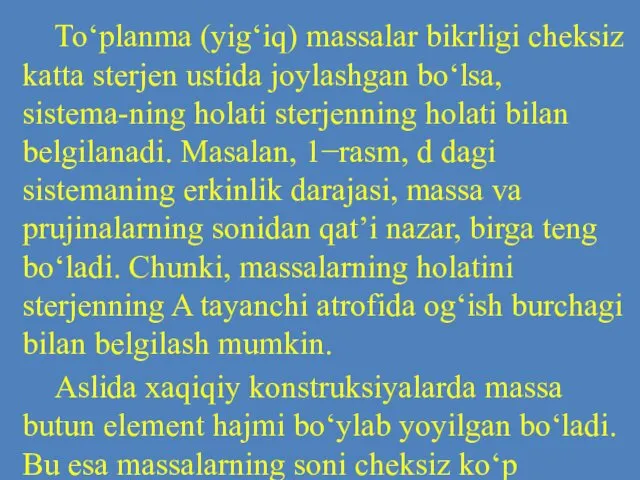 To‘planma (yig‘iq) massalar bikrligi cheksiz katta sterjen ustida joylashgan bo‘lsa, sistema-ning holati sterjenning holati bilan belgilanadi. Masalan, 1−rasm, d dagi sistemaning erkinlik darajasi, massa va prujinalarning sonidan qat’i nazar, birga teng bo‘ladi. Chunki, massalarning holatini sterjenning A tayanchi atrofida og‘ish burchagi bilan belgilash mumkin.

Aslida xaqiqiy konstruksiyalarda massa butun element hajmi bo‘ylab yoyilgan bo‘ladi. Bu esa massalarning soni cheksiz ko‘p